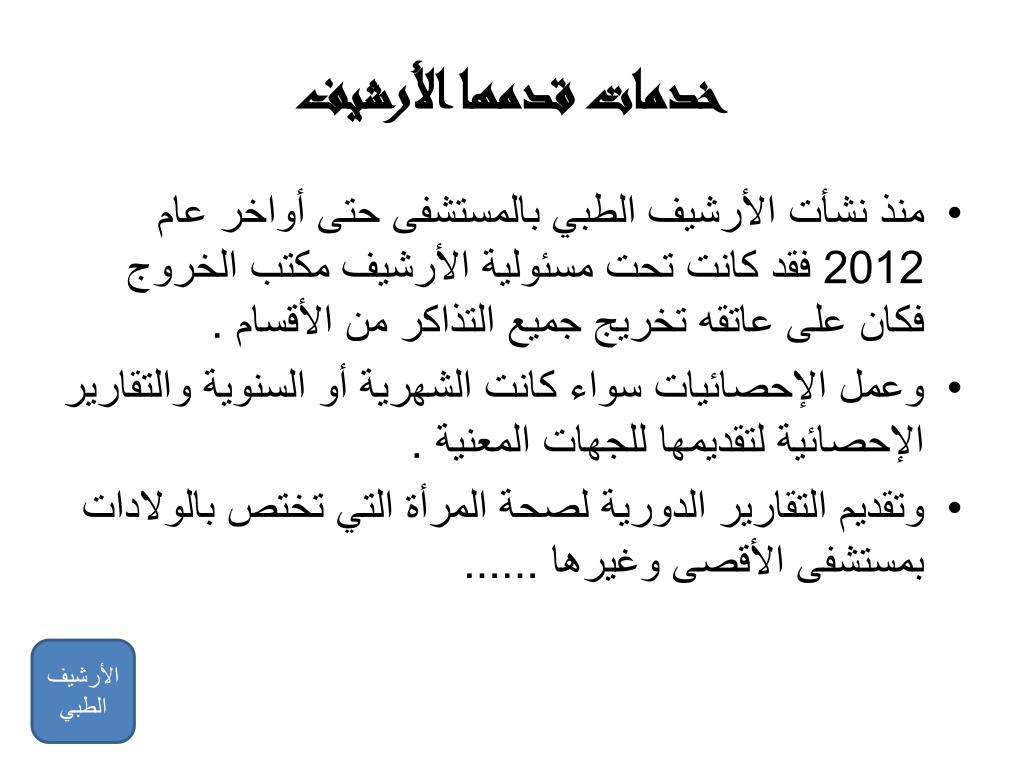 خدمات قدمها الأرشيف

• منذ نشأت الأرشيف الطبي بالمستشفى حتى أواخر عام 2012 فقد كانت تحت مسئولية الأرشيف مكتب الخروج فكان على عاتقه تخريج جميع التذاكر من الأقسام .

• وعمل الإحصائيات سواء كانت الشهرية أو السنوية والتقارير الإحصائية لتقديمها للجهات المعنية .

• وتقديم التقارير الدورية لصحة المرأة التي تختص بالولادات بمستشفى الأقصى وغيرها ......

الأرشيف الطبي